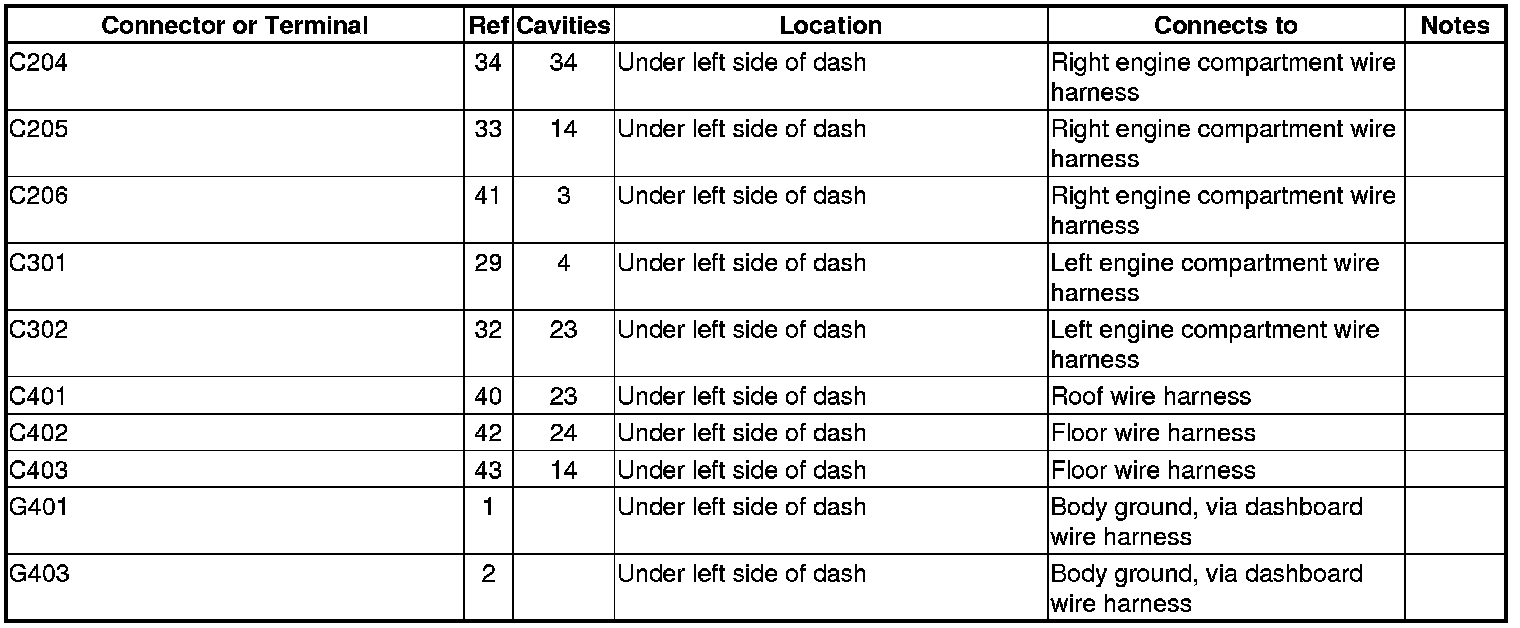 | Connector or Terminal | Ref | Cavities | Location | Connects to | Notes |
|---|---|---|---|---|---|
| C204 | 34 | 34 | Under left side of dash | Right engine compartment wire harness | |
| C205 | 33 | 14 | Under left side of dash | Right engine compartment wire harness | |
| C206 | 41 | 3 | Under left side of dash | Right engine compartment wire harness | |
| C301 | 29 | 4 | Under left side of dash | Left engine compartment wire harness | |
| C302 | 32 | 23 | Under left side of dash | Left engine compartment wire harness | |
| C401 | 40 | 23 | Under left side of dash | Roof wire harness | |
| C402 | 42 | 24 | Under left side of dash | Floor wire harness | |
| C403 | 43 | 14 | Under left side of dash | Floor wire harness | |
| G401 | 1 | | Under left side of dash | Body ground, via dashboard wire harness | |
| G403 | 2 | | Under left side of dash | Body ground, via dashboard wire harness | |